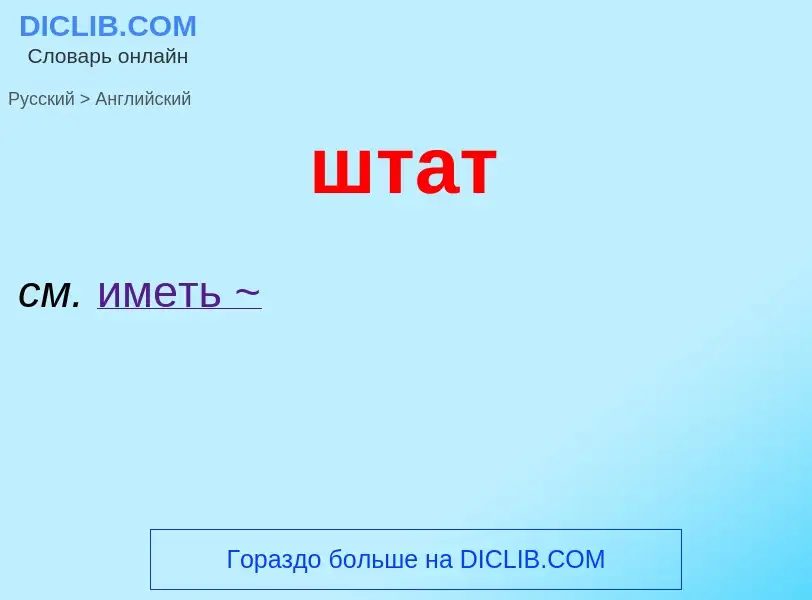 DICLIB.COM
Словарь онлайн

Русский > Английский

штат

см. иметь ~

Гораздо больше на DICLIB.COM